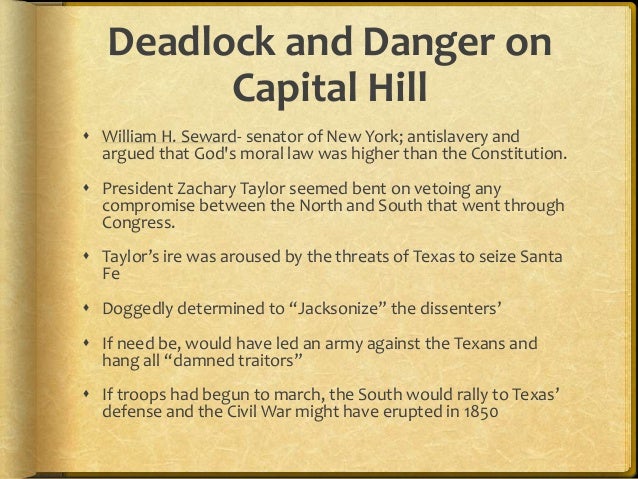 Deadlock and Danger on Capital Hill

• William H. Seward- senator of New York; antislavery and argued that God's moral law was higher than the Constitution.

• President Zachary Taylor seemed bent on vetoing any compromise between the North and South that went through Congress.

• Taylor's ire was aroused by the threats of Texas to seize Santa Fe

• Doggedly determined to "Jacksonize" the dissenters'

• If need be, would have led an army against the Texans and hang all "damned traitors"

• If troops had begun to march, the South would rally to Texas' defense and the Civil War might have erupted in 1850